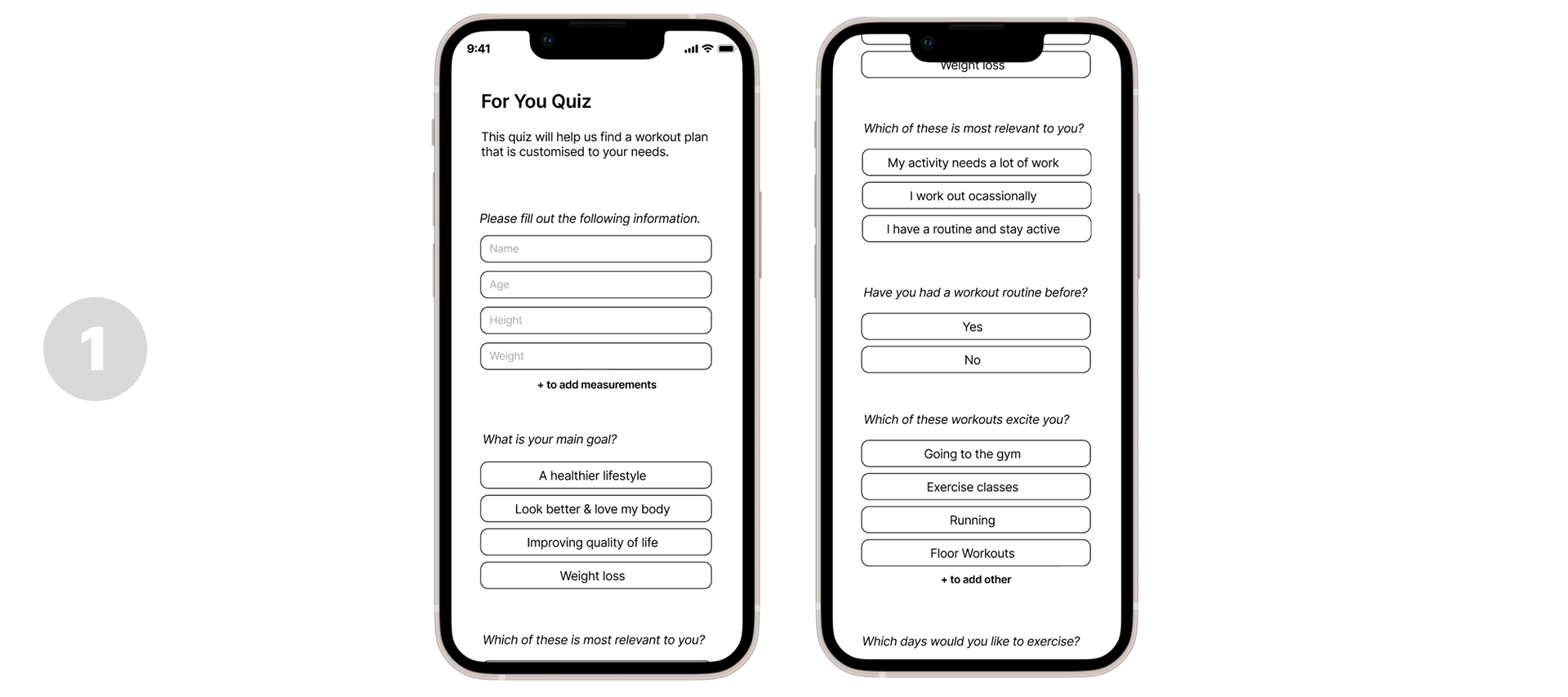 1

9:41

For You Quiz

This quiz will help us find a workout plan that is customised to your needs.

Please fill out the following information.

Name

Age

Height

Weight

+ to add measurements

What is your main goal?

A healthier lifestyle

Look better & love my body

Improving quality of life

Weight loss

Which of these is most relevant to you?

Weight loss

Which of these is most relevant to you?

My activity needs a lot of work

I work out ocassionally

I have a routine and stay active

Have you had a workout routine before?

Yes

No

Which of these workouts excite you?

Going to the gym

Exercise classes

Running

Floor Workouts

+ to add other

Which days would you like to exercise?